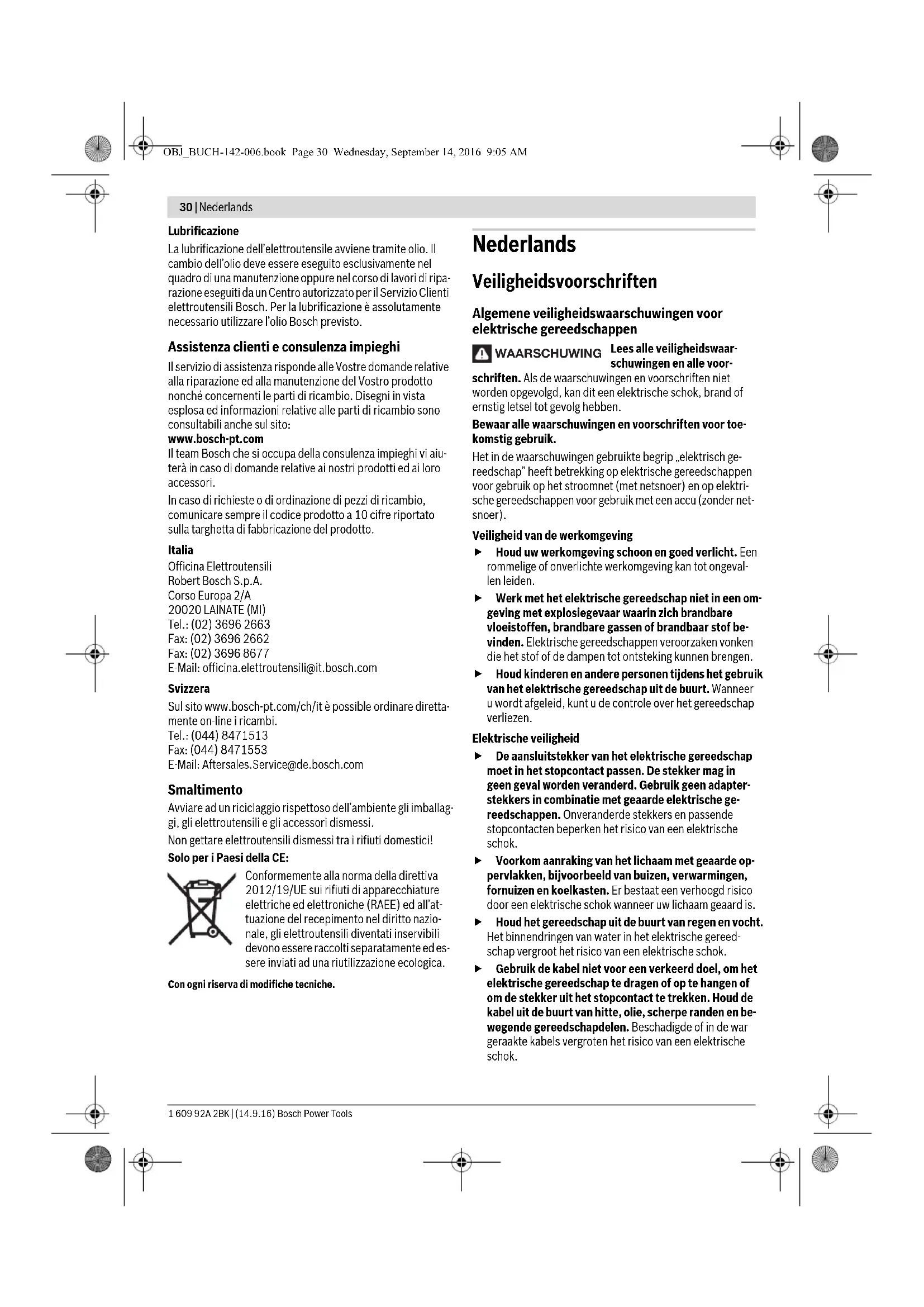 OBJ_BUCH-142-006.book Page 30 Wednesday, September 14, 2016 9:05 AM

30 | Nederlands

Lubrificazione

La lubrificazione dell'elettroutensile avviene tramite olio. Il cambio dell'olio deve essere eseguito esclusivamente nel quadro di una manutenzione oppure nel corso di lavori di riparazione eseguiti da un Centro autorizzato per il Servizio Clienti elettroutensili Bosch. Per la lubrificazione è assolutamente necessario utilizzare l'olio Bosch previsto.

Assistenza clienti e consulenza impieghi

Il servizio di assistenza risponde alle Vostre domande relative alla riparazione ed alla manutenzione del Vostro prodotto nonché concernenti le parti di ricambio. Disegni in vista esplosa ed informazioni relative alle parti di ricambio sono consultabili anche sul sito:
www.bosch-pt.com
Il team Bosch che si occupa della consulenza impieghi vi aiuterà in caso di domande relative ai nostri prodotti ed ai loro accessori.

In caso di richieste o di ordinazione di pezzi di ricambio, comunicare sempre il codice prodotto a 10 cifre riportato sulla targhetta di fabbricazione del prodotto.

Italia
Officina Elettroutensili
Robert Bosch S.p.A.
Corso Europa 2/A
20020 LAINATE (MI)
Tel.: (02) 3696 2663
Fax: (02) 3696 2662
Fax: (02) 3696 8677
E-Mail: officina.elettroutensili@it.bosch.com

Svizzera
Sul sito www.bosch-pt.com/ch/it è possible ordinare direttamente on-line i ricambi.
Tel.: (044) 8471513
Fax: (044) 8471553
E-Mail: Aftersales.Service@de.bosch.com

Smaltimento

Avviare ad un riciclaggio rispettoso dell'ambiente gli imballaggi, gli elettroutensili e gli accessori dismessi.

Non gettare elettroutensili dismessi tra i rifiuti domestici!

Solo per i Paesi della CE:

Conformemente alla norma della direttiva 2012/19/UE sui rifiuti di apparecchiature elettriche ed elettroniche (RAEE) ed all'attuazione del recepimento nel diritto nazionale, gli elettroutensili diventati inservibili devono essere raccolti separatamente ed essere inviati ad una riutilizzazione ecologica.

Con ogni riserva di modifiche tecniche.

Nederlands

Veiligheidsvoorschriften

Algemene veiligheidswaarschuwingen voor elektrische gereedschappen

WAARSCHUWING Lees alle veiligheidswaarschuwingen en alle voorschriften. Als de waarschuwingen en voorschriften niet worden opgevolgd, kan dit een elektrische schok, brand of ernstig letsel tot gevolg hebben.

Bewaar alle waarschuwingen en voorschriften voor toekomstig gebruik.

Het in de waarschuwingen gebruikte begrip „elektrisch gereedschap" heeft betrekking op elektrische gereedschappen voor gebruik op het stroomnet (met netsnoer) en op elektrische gereedschappen voor gebruik met een accu (zonder netsnoer).

Veiligheid van de werkomgeving

► Houd uw werkomgeving schoon en goed verlicht. Een rommelige of onverlichte werkomgeving kan tot ongevallen leiden.

► Werk met het elektrische gereedschap niet in een omgeving met explosiegevaar waarin zich brandbare vloeistoffen, brandbare gassen of brandbaar stof bevinden. Elektrische gereedschappen veroorzaken vonken die het stof of de dampen tot ontsteking kunnen brengen.

► Houd kinderen en andere personen tijdens het gebruik van het elektrische gereedschap uit de buurt. Wanneer u wordt afgeleid, kunt u de controle over het gereedschap verliezen.

Elektrische veiligheid

► De aansluitstekker van het elektrische gereedschap moet in het stopcontact passen. De stekker mag in geen geval worden veranderd. Gebruik geen adapterstekkers in combinatie met geaarde elektrische gereedschappen. Onveranderde stekkers en passende stopcontacten beperken het risico van een elektrische schok.

► Voorkom aanraking van het lichaam met geaarde oppervlakken, bijvoorbeeld van buizen, verwarmingen, fornuizen en koelkasten. Er bestaat een verhoogd risico door een elektrische schok wanneer uw lichaam geaard is.

► Houd het gereedschap uit de buurt van regen en vocht. Het binnendringen van water in het elektrische gereedschap vergroot het risico van een elektrische schok.

► Gebruik de kabel niet voor een verkeerd doel, om het elektrische gereedschap te dragen of op te hangen of om de stekker uit het stopcontact te trekken. Houd de kabel uit de buurt van hitte, olie, scherpe randen en bewegende gereedschapdelen. Beschadigde of in de war geraakte kabels vergroten het risico van een elektrische schok.

1 609 92A 2BK | (14.9.16) Bosch Power Tools